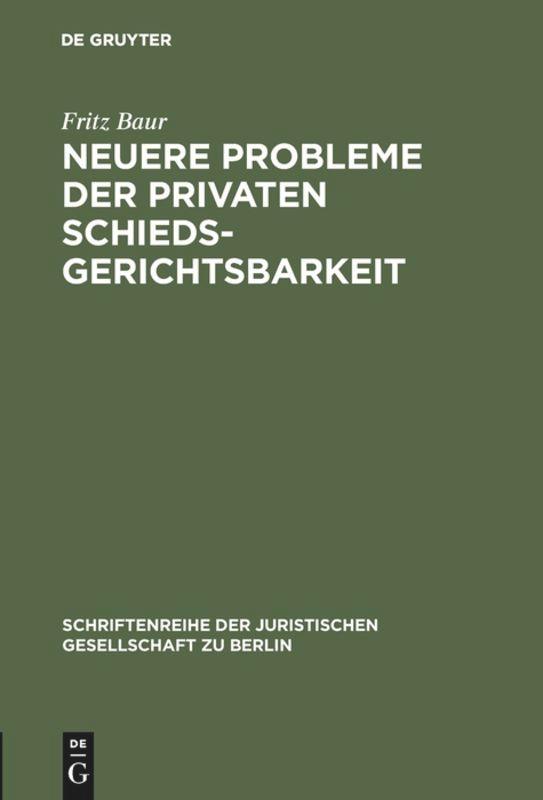 DE GRUYTER

Fritz Baur

NEUERE PROBLEME DER PRIVATEN SCHIEDSGERICHTSBARKEIT

SCHRIFTENREIHE DER JURISTISCHEN GESELLSCHAFT ZU BERLIN

DE G